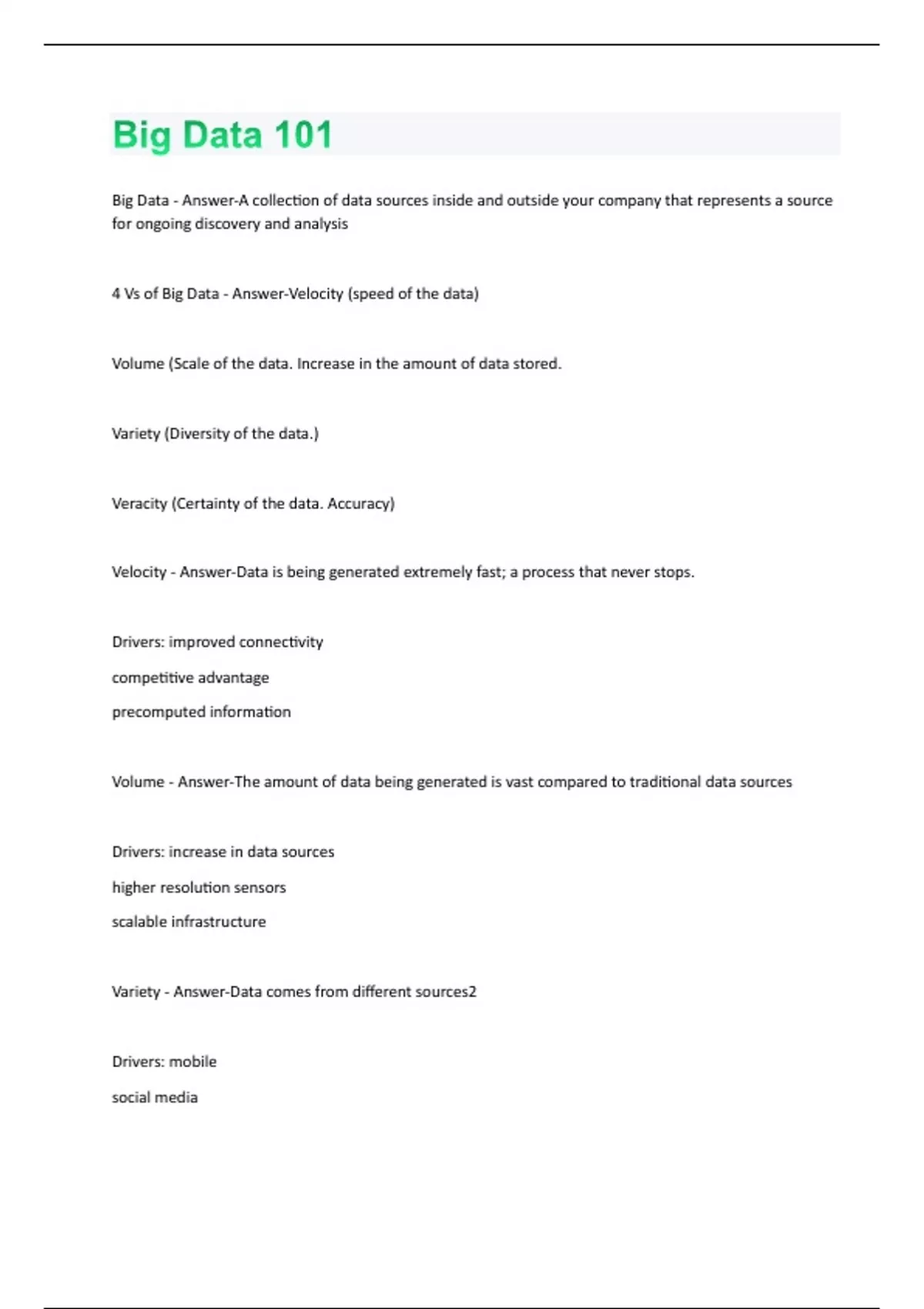 Big Data 101

Big Data - Answer-A collection of data sources inside and outside your company that represents a source for ongoing discovery and analysis

4 Vs of Big Data - Answer-Velocity (speed of the data)

Volume (Scale of the data. Increase in the amount of data stored.

Variety (Diversity of the data.)

Veracity (Certainty of the data. Accuracy)

Velocity - Answer-Data is being generated extremely fast; a process that never stops.

Drivers: improved connectivity

competitive advantage

precomputed information

Volume - Answer-The amount of data being generated is vast compared to traditional data sources

Drivers: increase in data sources

higher resolution sensors

scalable infrastructure

Variety - Answer-Data comes from different sources2

Drivers: mobile

social media